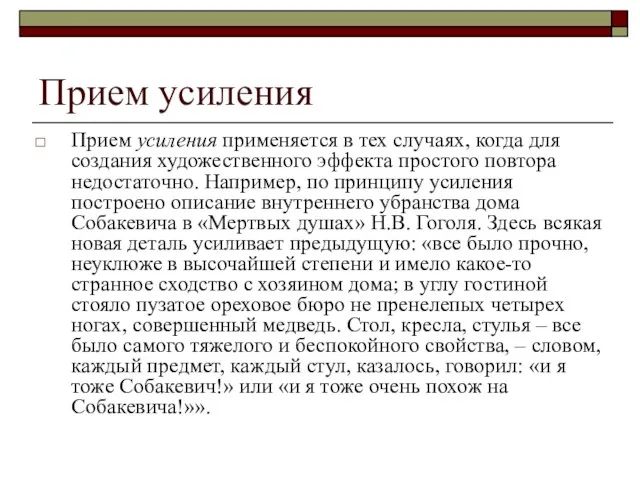 Прием усиления

Прием усиления применяется в тех случаях, когда для создания художественного эффекта простого повтора недостаточно. Например, по принципу усиления построено описание внутреннего убранства дома Собакевича в «Мертвых душах» Н.В. Гоголя. Здесь всякая новая деталь усиливает предыдущую: «все было прочно, неуклюже в высочайшей степени и имело какое-то странное сходство с хозяином дома; в углу гостиной стояло пузатое ореховое бюро не пренелепых четырех ногах, совершенный медведь. Стол, кресла, стулья – все было самого тяжелого и беспокойного свойства, – словом, каждый предмет, каждый стул, казалось, говорил: «и я тоже Собакевич!» или «и я тоже очень похож на Собакевича!»».